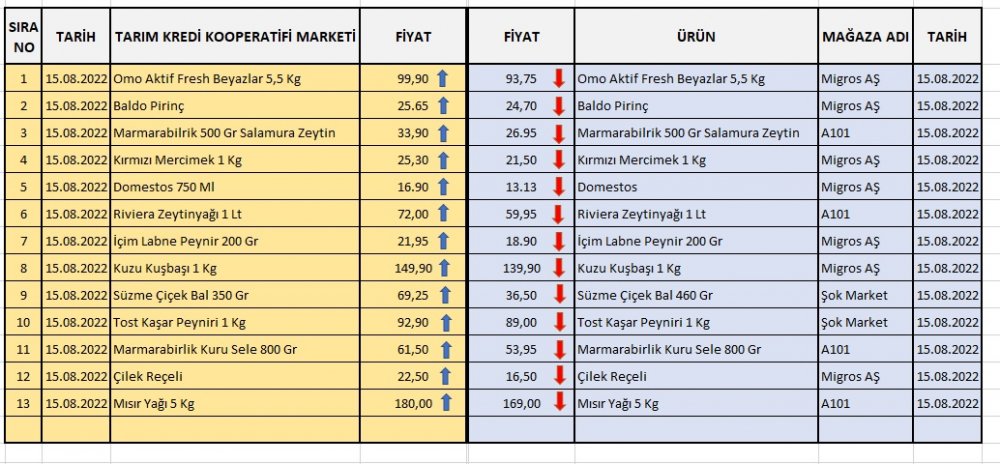 | SIRA NO | TARİH | TARIM KREDİ KOOPERATİFİ MARKETİ | FİYAT | FİYAT | ÜRÜN | MAĞAZA ADI | TARİH |
|---|---|---|---|---|---|---|---|
| 1 | 15.08.2022 | Omo Aktif Fresh Beyazlar 5,5 Kg | 99,90 | 93,75 | Omo Aktif Fresh Beyazlar 5,5 Kg | Migros AŞ | 15.08.2022 |
| 2 | 15.08.2022 | Baldo Pirinç | 25.65 | 24,70 | Baldo Pirinç | Migros AŞ | 15.08.2022 |
| 3 | 15.08.2022 | Marmarabilrik 500 Gr Salamura Zeytin | 33,90 | 26.95 | Marmarabilrik 500 Gr Salamura Zeytin | A101 | 15.08.2022 |
| 4 | 15.08.2022 | Kırmızı Mercimek 1 Kg | 25,30 | 21,50 | Kırmızı Mercimek 1 Kg | Migros AŞ | 15.08.2022 |
| 5 | 15.08.2022 | Domestos 750 Ml | 16.90 | 13.13 | Domestos | Migros AŞ | 15.08.2022 |
| 6 | 15.08.2022 | Riviera Zeytinyağı 1 Lt | 72,00 | 59,95 | Riviera Zeytinyağı 1 Lt | A101 | 15.08.2022 |
| 7 | 15.08.2022 | İçim Labne Peynir 200 Gr | 21,95 | 18.90 | İçim Labne Peynir 200 Gr | Migros AŞ | 15.08.2022 |
| 8 | 15.08.2022 | Kuzu Kuşbaşı 1 Kg | 149,90 | 139,90 | Kuzu Kuşbaşı 1 Kg | Migros AŞ | 15.08.2022 |
| 9 | 15.08.2022 | Süzme Çiçek Bal 350 Gr | 69,25 | 36,50 | Süzme Çiçek Bal 460 Gr | Şok Market | 15.08.2022 |
| 10 | 15.08.2022 | Tost Kaşar Peyniri 1 Kg | 92,90 | 89,00 | Tost Kaşar Peyniri 1 Kg | Şok Market | 15.08.2022 |
| 11 | 15.08.2022 | Marmarabirlik Kuru Sele 800 Gr | 61,50 | 53,95 | Marmarabirlik Kuru Sele 800 Gr | A101 | 15.08.2022 |
| 12 | 15.08.2022 | Çilek Reçeli | 22,50 | 16,50 | Çilek Reçeli | Migros AŞ | 15.08.2022 |
| 13 | 15.08.2022 | Mısır Yağı 5 Kg | 180,00 | 169,00 | Mısır Yağı 5 Kg | A101 | 15.08.2022 |